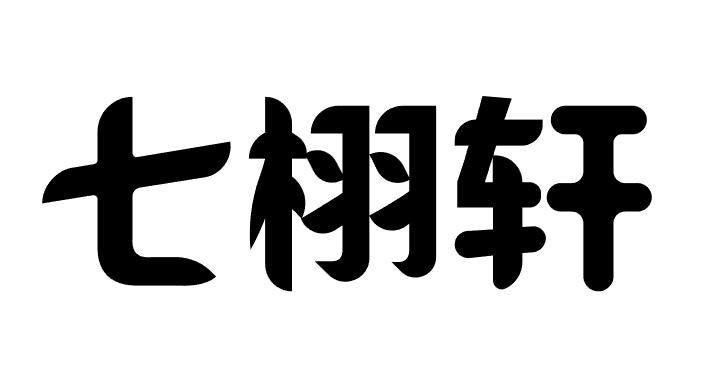 七栩轩